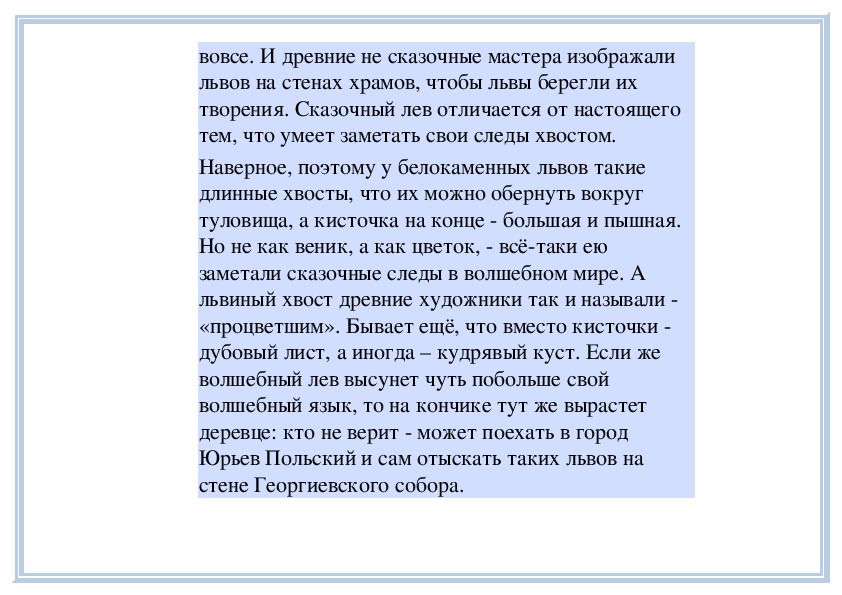 вовсе. И древние не сказочные мастера изображали львов на стенах храмов, чтобы львы берегли их творения. Сказочный лев отличается от настоящего тем, что умеет заметать свои следы хвостом.

Наверное, поэтому у белокаменных львов такие длинные хвосты, что их можно обернуть вокруг туловища, а кисточка на конце - большая и пышная. Но не как веник, а как цветок, - всё-таки ею заметали сказочные следы в волшебном мире. А львиный хвост древние художники так и называли - «процветшим». Бывает ещё, что вместо кисточки - дубовый лист, а иногда – кудрявый куст. Если же волшебный лев высунет чуть побольше свой волшебный язык, то на кончике тут же вырастет деревце: кто не верит - может поехать в город Юрьев Польский и сам отыскать таких львов на стене Георгиевского собора.